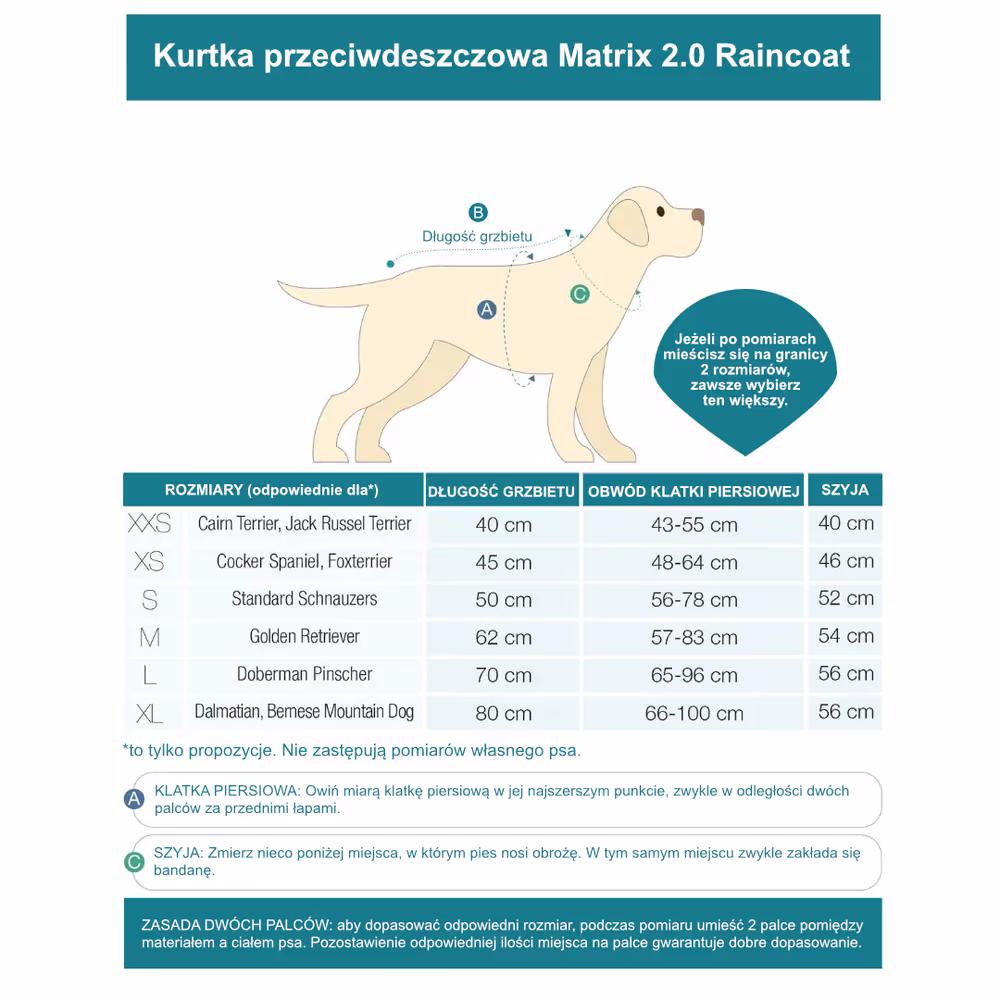 Kurtka przeciwdeszczowa Matrix 2.0 Raincoat

B
Długość grzbietu

A

C

Jeżeli po pomiarach mieścisz się na granicy 2 rozmiarów, zawsze wybierz ten większy.

| ROZMIARY (odpowiednie dla*) | | DŁUGOŚĆ GRZBIETU | OBWÓD KLATKI PIERSIOWEJ | SZYJA |
|---|---|---|---|---|
| XXS | Cairn Terrier, Jack Russel Terrier | 40 cm | 43-55 cm | 40 cm |
| XS | Cocker Spaniel, Foxterrier | 45 cm | 48-64 cm | 46 cm |
| S | Standard Schnauzers | 50 cm | 56-78 cm | 52 cm |
| M | Golden Retriever | 62 cm | 57-83 cm | 54 cm |
| L | Doberman Pinscher | 70 cm | 65-96 cm | 56 cm |
| XL | Dalmatian, Bernese Mountain Dog | 80 cm | 66-100 cm | 56 cm |

*to tylko propozycje. Nie zastępują pomiarów własnego psa.

A KLATKA PIERSIOWA: Owiń miarą klatkę piersiową w jej najszerszym punkcie, zwykle w odległości dwóch palców za przednimi łapami.

C SZYJA: Zmierz nieco poniżej miejsca, w którym pies nosi obrożę. W tym samym miejscu zwykle zakłada się bandanę.

ZASADA DWÓCH PALCÓW: aby dopasować odpowiedni rozmiar, podczas pomiaru umieść 2 palce pomiędzy materiałem a ciałem psa. Pozostawienie odpowiedniej ilości miejsca na palce gwarantuje dobre dopasowanie.